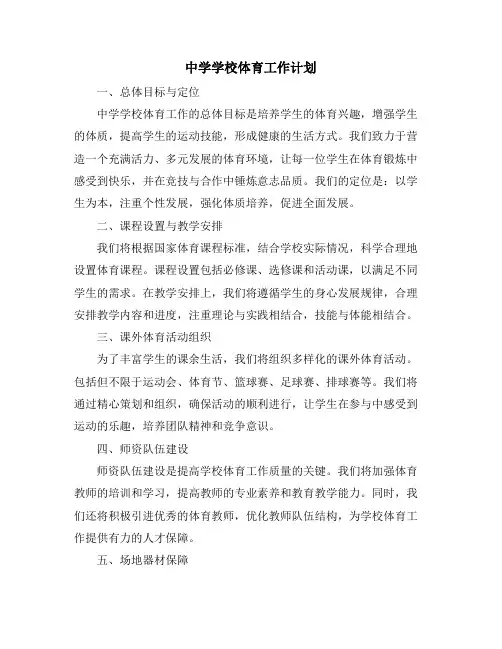 中学学校体育工作计划

一、总体目标与定位

中学学校体育工作的总体目标是培养学生的体育兴趣，增强学生的体质，提高学生的运动技能，形成健康的生活方式。我们致力于营造一个充满活力、多元发展的体育环境，让每一位学生在体育锻炼中感受到快乐，并在竞技与合作中锤炼意志品质。我们的定位是：以学生为本，注重个性发展，强化体质培养，促进全面发展。

二、课程设置与教学安排

我们将根据国家体育课程标准，结合学校实际情况，科学合理地设置体育课程。课程设置包括必修课、选修课和活动课，以满足不同学生的需求。在教学安排上，我们将遵循学生的身心发展规律，合理安排教学内容和进度，注重理论与实践相结合，技能与体能相结合。

三、课外体育活动组织

为了丰富学生的课余生活，我们将组织多样化的课外体育活动。包括但不限于运动会、体育节、篮球赛、足球赛、排球赛等。我们将通过精心策划和组织，确保活动的顺利进行，让学生在参与中感受到运动的乐趣，培养团队精神和竞争意识。

四、师资队伍建设

师资队伍建设是提高学校体育工作质量的关键。我们将加强体育教师的培训和学习，提高教师的专业素养和教育教学能力。同时，我们还将积极引进优秀的体育教师，优化教师队伍结构，为学校体育工作提供有力的人才保障。

五、场地器材保障